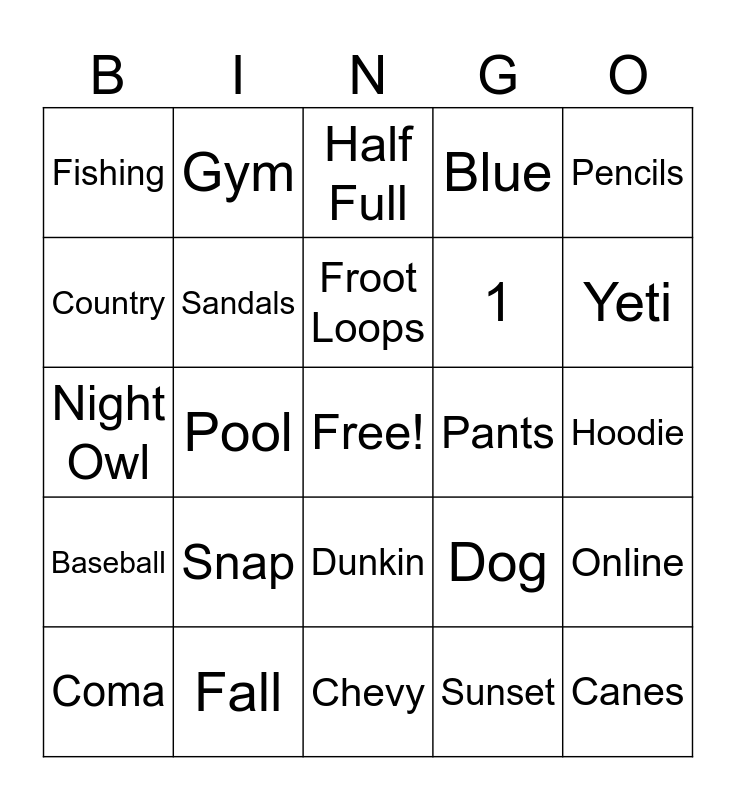 | B | I | N | G | O |
|---|---|---|---|---|
| Fishing | Gym | Half Full | Blue | Pencils |
| Country | Sandals | Froot Loops | 1 | Yeti |
| Night Owl | Pool | Free! | Pants | Hoodie |
| Baseball | Snap | Dunkin | Dog | Online |
| Coma | Fall | Chevy | Sunset | Canes |